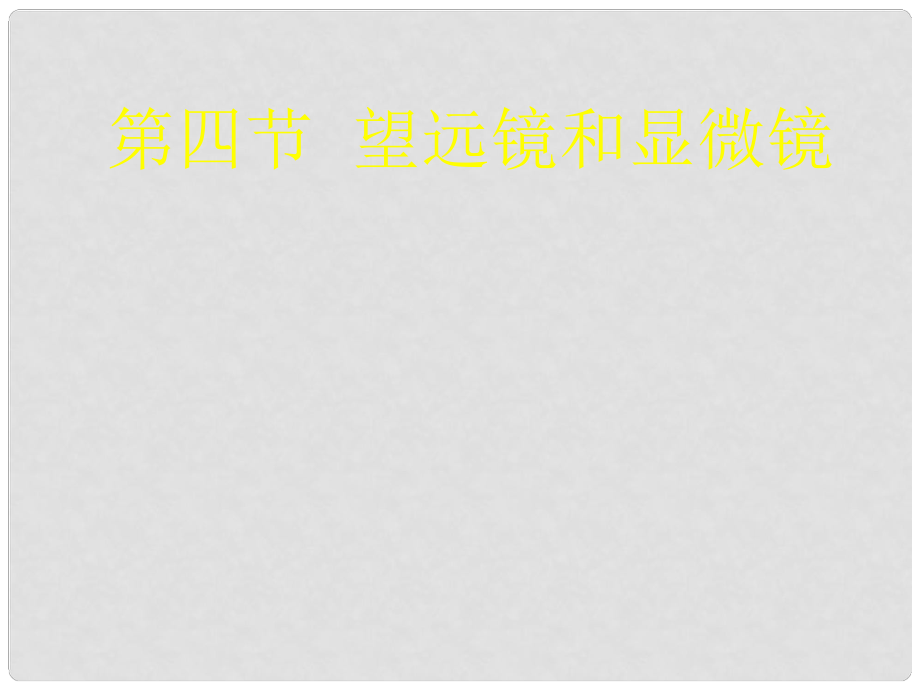 第四节 望远镜和显微镜